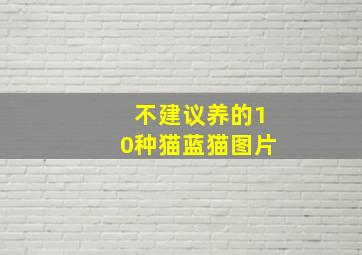 不建议养的10种猫蓝猫图片